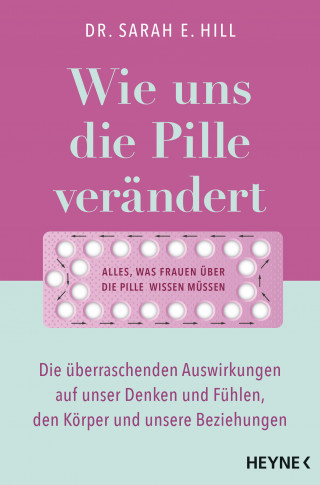 DR. SARAH E. HILL

Wie uns die Pille verändert

ALLES, WAS FRAUEN ÜBER DIE PILLE WISSEN MÜSSEN

Die überraschenden Auswirkungen auf unser Denken und Fühlen, den Körper und unsere Beziehungen

HEYNE <